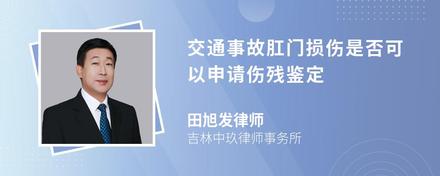 交通事故肛门损伤是否可以申请伤残鉴定

田旭发律师
吉林中玖律师事务所